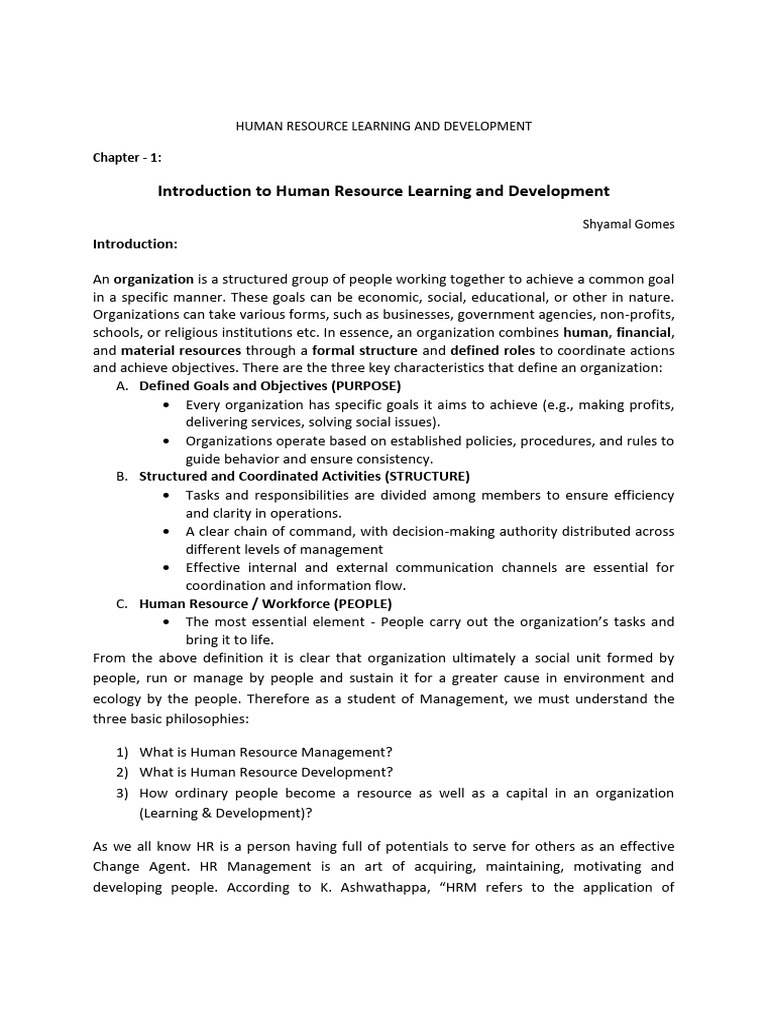 HUMAN RESOURCE LEARNING AND DEVELOPMENT

Chapter - 1:

Introduction to Human Resource Learning and Development

Shyamal Gomes

Introduction:

An organization is a structured group of people working together to achieve a common goal in a specific manner. These goals can be economic, social, educational, or other in nature. Organizations can take various forms, such as businesses, government agencies, non-profits, schools, or religious institutions etc. In essence, an organization combines human, financial, and material resources through a formal structure and defined roles to coordinate actions and achieve objectives. There are the three key characteristics that define an organization:

A. Defined Goals and Objectives (PURPOSE)
• Every organization has specific goals it aims to achieve (e.g., making profits, delivering services, solving social issues).
• Organizations operate based on established policies, procedures, and rules to guide behavior and ensure consistency.

B. Structured and Coordinated Activities (STRUCTURE)
• Tasks and responsibilities are divided among members to ensure efficiency and clarity in operations.
• A clear chain of command, with decision-making authority distributed across different levels of management
• Effective internal and external communication channels are essential for coordination and information flow.

C. Human Resource / Workforce (PEOPLE)
• The most essential element - People carry out the organization's tasks and bring it to life.

From the above definition it is clear that organization ultimately a social unit formed by people, run or manage by people and sustain it for a greater cause in environment and ecology by the people. Therefore as a student of Management, we must understand the three basic philosophies:

1) What is Human Resource Management?
2) What is Human Resource Development?
3) How ordinary people become a resource as well as a capital in an organization (Learning & Development)?

As we all know HR is a person having full of potentials to serve for others as an effective Change Agent. HR Management is an art of acquiring, maintaining, motivating and developing people. According to K. Ashwathappa, "HRM refers to the application of